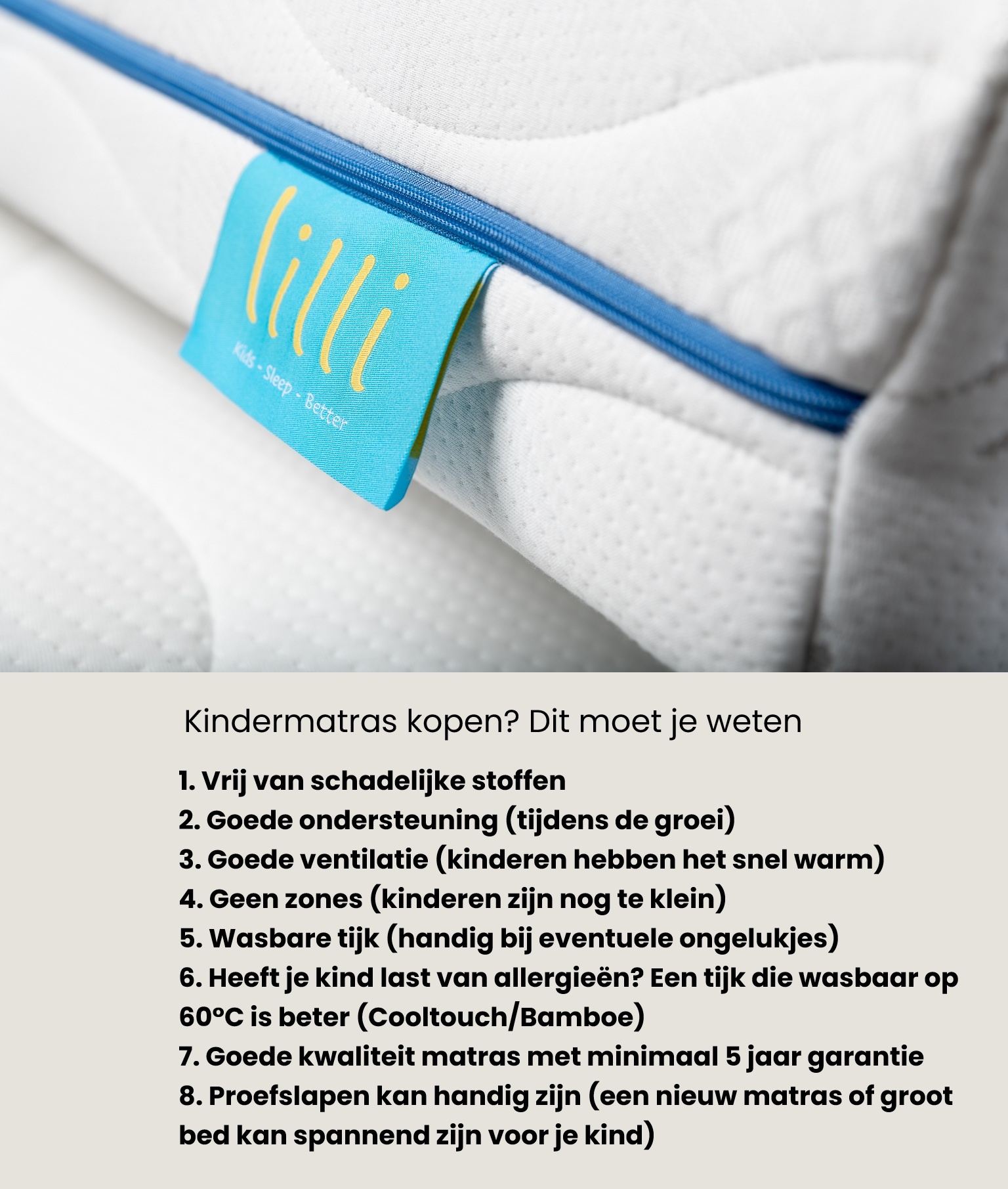 lilli
Kids - Sleep - Better

Kindermatras kopen? Dit moet je weten

1. Vrij van schadelijke stoffen
2. Goede ondersteuning (tijdens de groei)
3. Goede ventilatie (kinderen hebben het snel warm)
4. Geen zones (kinderen zijn nog te klein)
5. Wasbare tijk (handig bij eventuele ongelukjes)
6. Heeft je kind last van allergieën? Een tijk die wasbaar op 60°C is beter (Cooltouch/Bamboe)
7. Goede kwaliteit matras met minimaal 5 jaar garantie
8. Proefslapen kan handig zijn (een nieuw matras of groot bed kan spannend zijn voor je kind)